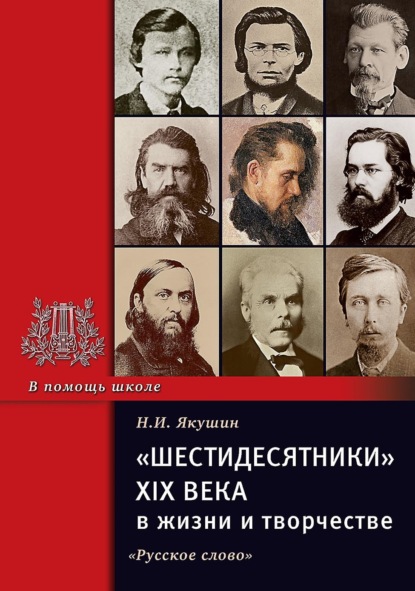 В помощь школе

Н.И. Якушин

«ШЕСТИДЕСЯТНИКИ» XIX ВЕКА в жизни и творчестве

«Русское слово»